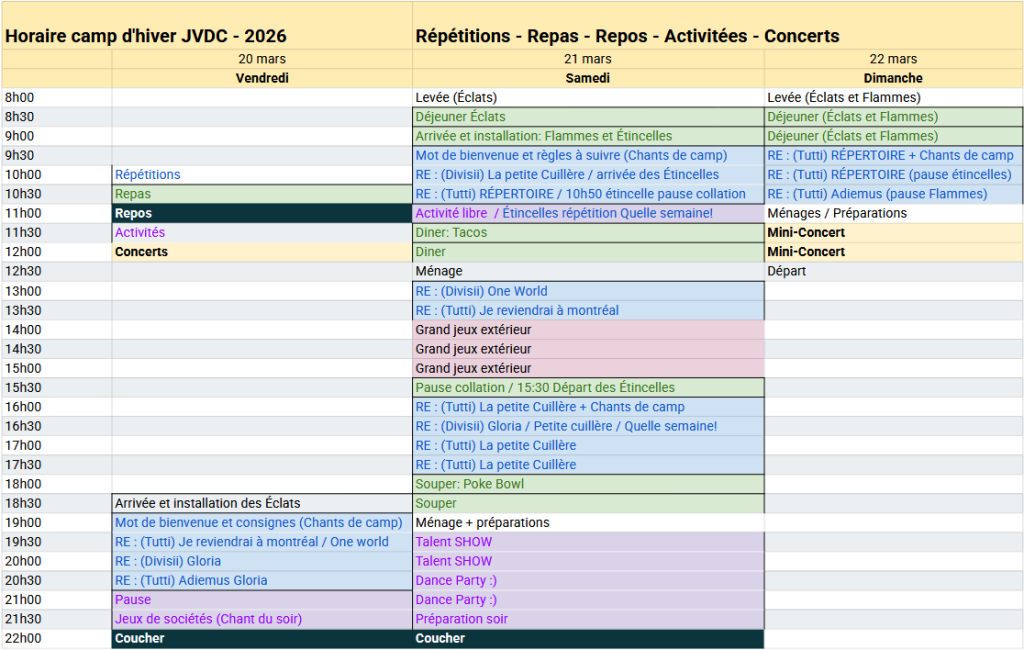 | Horaire camp d'hiver JVDC - 2026 | | Répétitions - Repas - Repos - Activitées - Concerts | |
|---|---|---|---|
| | 20 mars | 21 mars | 22 mars |
| | Vendredi | Samedi | Dimanche |
| 8h00 | | Levée (Éclats) | Levée (Éclats et Flammes) |
| 8h30 | | Déjeuner Éclats | Déjeuner (Éclats et Flammes) |
| 9h00 | | Arrivée et installation: Flammes et Étincelles | Déjeuner (Éclats et Flammes) |
| 9h30 | | Mot de bienvenue et règles à suivre (Chants de camp) | RE : (Tutti) RÉPERTOIRE + Chants de camp |
| 10h00 | Répétitions | RE : (Divisii) La petite Cuillère / arrivée des Étincelles | RE : (Tutti) RÉPERTOIRE (pause étincelles) |
| 10h30 | Repas | RE : (Tutti) RÉPERTOIRE / 10h50 étincelle pause collation | RE : (Tutti) Adiemus (pause Flammes) |
| 11h00 | Repos | Activité libre / Étincelles répétition Quelle semaine! | Ménages / Préparations |
| 11h30 | Activités | Diner: Tacos | Mini-Concert |
| 12h00 | Concerts | Diner | Mini-Concert |
| 12h30 | | Ménage | Départ |
| 13h00 | | RE : (Divisii) One World | |
| 13h30 | | RE : (Tutti) Je reviendrai à montréal | |
| 14h00 | | Grand jeux extérieur | |
| 14h30 | | Grand jeux extérieur | |
| 15h00 | | Grand jeux extérieur | |
| 15h30 | | Pause collation / 15:30 Départ des Étincelles | |
| 16h00 | | RE : (Tutti) La petite Cuillère + Chants de camp | |
| 16h30 | | RE : (Divisii) Gloria / Petite cuillère / Quelle semaine! | |
| 17h00 | | RE : (Tutti) La petite Cuillère | |
| 17h30 | | RE : (Tutti) La petite Cuillère | |
| 18h00 | | Souper: Poke Bowl | |
| 18h30 | Arrivée et installation des Éclats | Souper | |
| 19h00 | Mot de bienvenue et consignes (Chants de camp) | Ménage + préparations | |
| 19h30 | RE : (Tutti) Je reviendrai à montréal / One world | Talent SHOW | |
| 20h00 | RE : (Divisii) Gloria | Talent SHOW | |
| 20h30 | RE : (Tutti) Adiemus Gloria | Dance Party :) | |
| 21h00 | Pause | Dance Party :) | |
| 21h30 | Jeux de sociétés (Chant du soir) | Préparation soir | |
| 22h00 | Coucher | Coucher | |